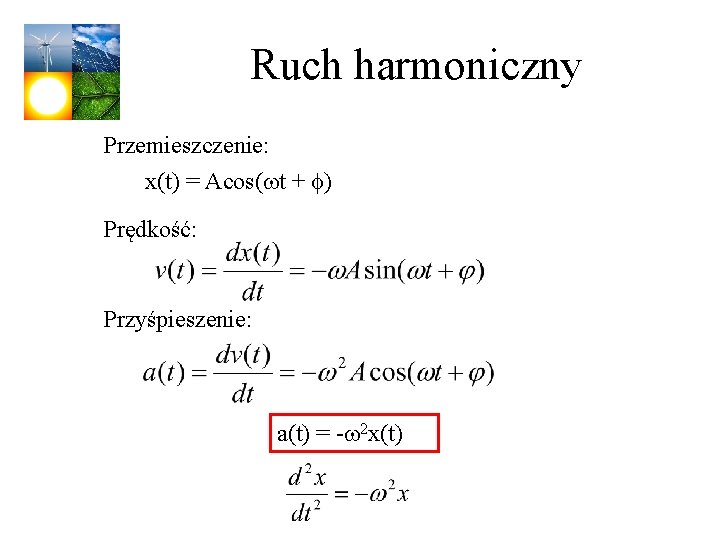 Ruch harmoniczny

Przemieszczenie:

$x(t) = A\cos(\omega t + \phi)$

Prędkość:

$v(t) = \frac{dx(t)}{dt} = -\omega A \sin(\omega t + \varphi)$

Przyśpieszenie:

$a(t) = \frac{dv(t)}{dt} = -\omega^2 A \cos(\omega t + \varphi)$

$a(t) = -\omega^2 x(t)$

$\frac{d^2 x}{dt^2} = -\omega^2 x$